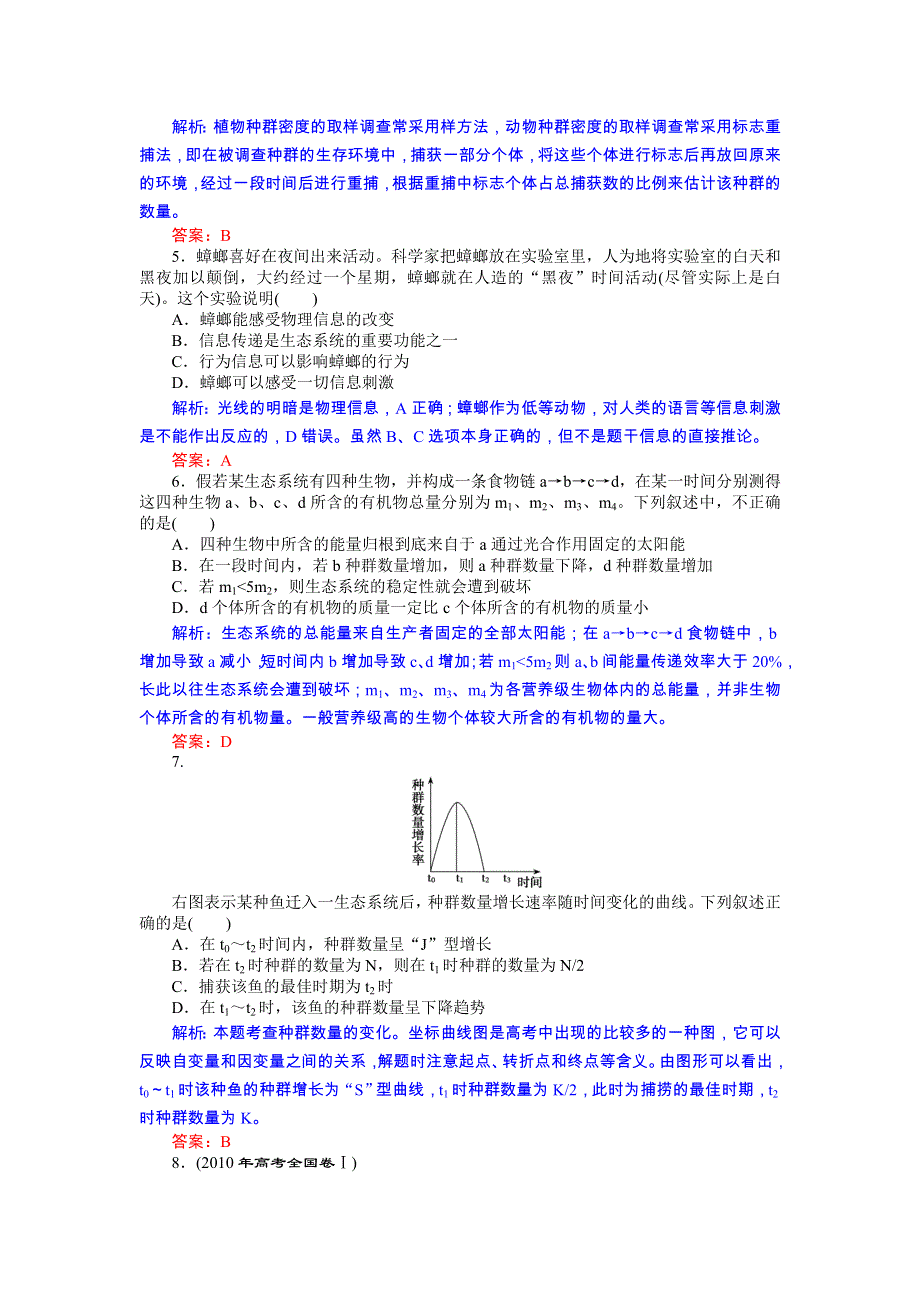 解析：植物种群密度的取样调查常采用样方法，动物种群密度的取样调查常采用标志重捕法，即在被调查种群的生存环境中，捕获一部分个体，将这些个体进行标志后再放回原来的环境，经过一段时间后进行重捕，根据重捕中标志个体占总捕获数的比例来估计该种群的数量。

答案：B

5．蟑螂喜好在夜间出来活动。科学家把蟑螂放在实验室里，人为地将实验室的白天和黑夜加以颠倒，大约经过一个星期，蟑螂就在人造的“黑夜”时间活动(尽管实际上是白天)。这个实验说明(　　)

A．蟑螂能感受物理信息的改变

B．信息传递是生态系统的重要功能之一

C．行为信息可以影响蟑螂的行为

D．蟑螂可以感受一切信息刺激

解析：光线的明暗是物理信息，A 正确；蟑螂作为低等动物，对人类的语言等信息刺激是不能作出反应的，D 错误。虽然 B、C 选项本身正确的，但不是题干信息的直接推论。

答案：A

6．假若某生态系统有四种生物，并构成一条食物链 a→b→c→d，在某一时间分别测得这四种生物 a、b、c、d 所含的有机物总量分别为 $m_1$、$m_2$、$m_3$、$m_4$。下列叙述中，不正确的是(　　)

A．四种生物中所含的能量归根到底来自于 a 通过光合作用固定的太阳能

B．在一段时间内，若 b 种群数量增加，则 a 种群数量下降，d 种群数量增加

C．若 $m_1<5m_2$，则生态系统的稳定性就会遭到破坏

D．d 个体所含的有机物的质量一定比 c 个体所含的有机物的质量小

解析：生态系统的总能量来自生产者固定的全部太阳能；在 a→b→c→d 食物链中，b 增加导致 a 减小，短时间内 b 增加导致 c、d 增加；若 $m_1<5m_2$ 则 a、b 间能量传递效率大于 20%，长此以往生态系统会遭到破坏；$m_1$、$m_2$、$m_3$、$m_4$ 为各营养级生物体内的总能量，并非生物个体所含的有机物量。一般营养级高的生物个体较大所含的有机物的量大。

答案：D

7.

种群数量增长率

$t_0$ $t_1$ $t_2$ $t_3$ 时间

右图表示某种鱼迁入一生态系统后，种群数量增长速率随时间变化的曲线。下列叙述正确的是(　　)

A．在 $t_0$～$t_2$ 时间内，种群数量呈“J”型增长

B．若在 $t_2$ 时种群的数量为 N，则在 $t_1$ 时种群的数量为 N/2

C．捕获该鱼的最佳时期为 $t_2$ 时

D．在 $t_1$～$t_2$ 时，该鱼的种群数量呈下降趋势

解析：本题考查种群数量的变化。坐标曲线图是高考中出现的比较多的一种图，它可以反映自变量和因变量之间的关系，解题时注意起点、转折点和终点等含义。由图形可以看出，$t_0$～$t_1$ 时该种鱼的种群增长为“S”型曲线，$t_1$ 时种群数量为 K/2，此时为捕捞的最佳时期，$t_2$ 时种群数量为 K。

答案：B

8．(2010 年高考全国卷Ⅰ)